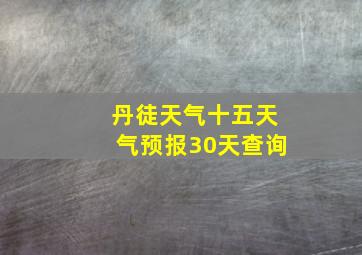 丹徒天气十五天气预报30天查询